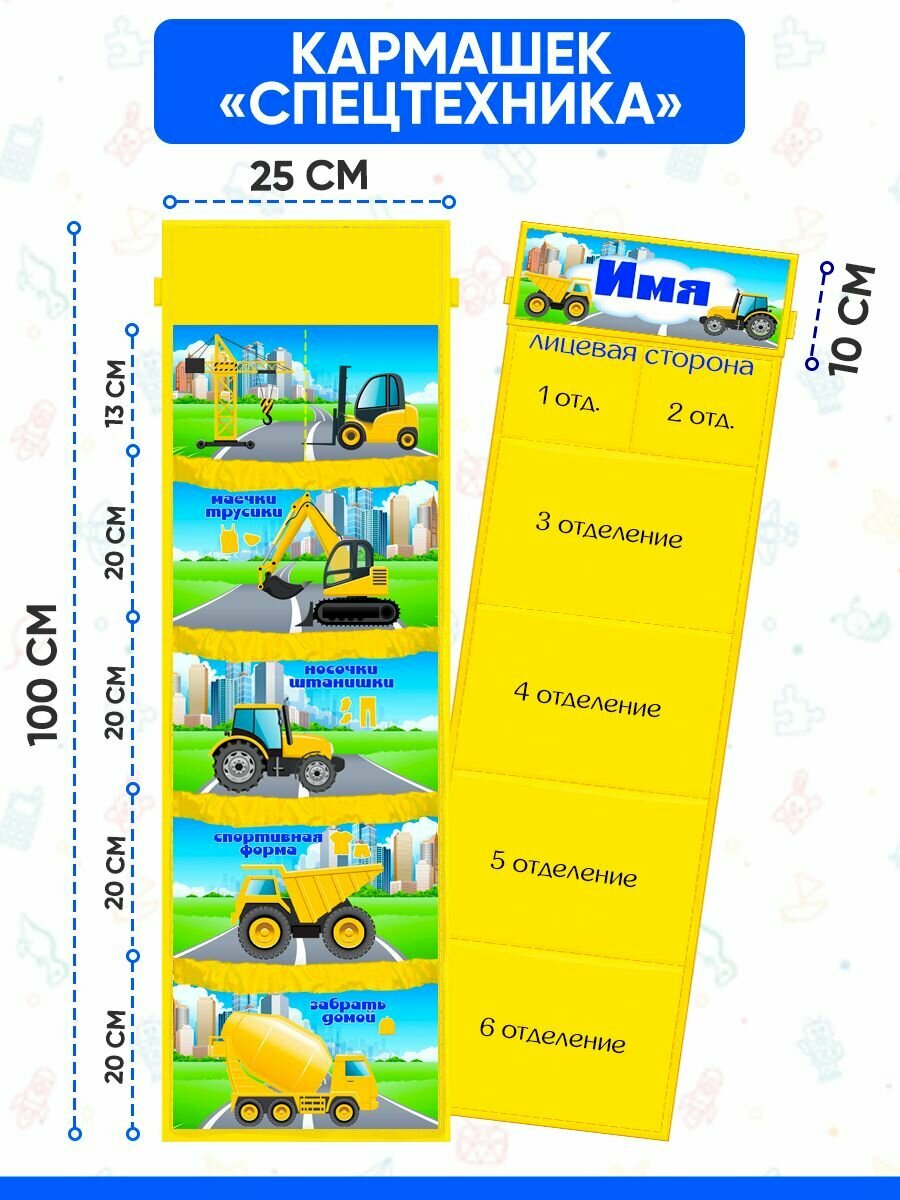 КАРМАШЕК «СПЕЦТЕХНИКА»

25 СМ

100 СМ

13 СМ

20 СМ

20 СМ

20 СМ

20 СМ

маечки трусики

носочки штанишки

спортивная форма

забрать домой

Имя

10 СМ

лицевая сторона

1 отд.

2 отд.

3 отделение

4 отделение

5 отделение

6 отделение